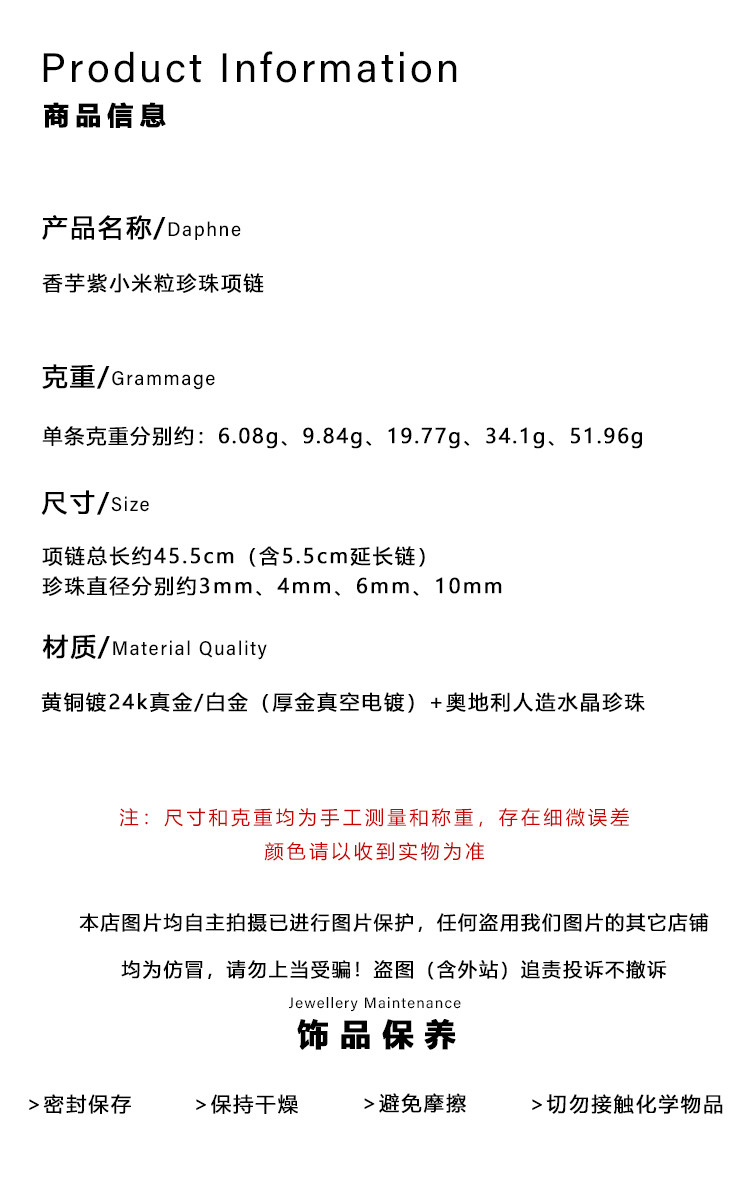 Product Information
商品信息

产品名称/Daphne

香芋紫小米粒珍珠项链

克重/Grammage

单条克重分别约：6.08g、9.84g、19.77g、34.1g、51.96g

尺寸/Size

项链总长约45.5cm（含5.5cm延长链）
珍珠直径分别约3mm、4mm、6mm、10mm

材质/Material Quality

黄铜镀24k真金/白金（厚金真空电镀）+奥地利人造水晶珍珠

注：尺寸和克重均为手工测量和称重，存在细微误差
颜色请以收到实物为准

本店图片均自主拍摄已进行图片保护，任何盗用我们图片的其它店铺

均为仿冒，请勿上当受骗！盗图（含外站）追责投诉不撤诉

Jewellery Maintenance
饰品保养

>密封保存 >保持干燥 >避免摩擦 >切勿接触化学物品